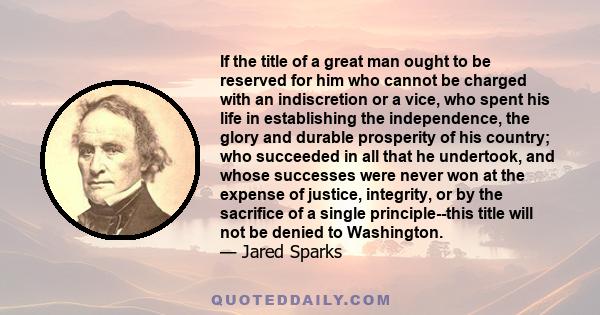 If the title of a great man ought to be reserved for him who cannot be charged with an indiscretion or a vice, who spent his life in establishing the independence, the glory and durable prosperity of his country; who succeeded in all that he undertook, and whose successes were never won at the expense of justice, integrity, or by the sacrifice of a single principle--this title will not be denied to Washington.
— Jared Sparks

QUOTEDDAILY.COM